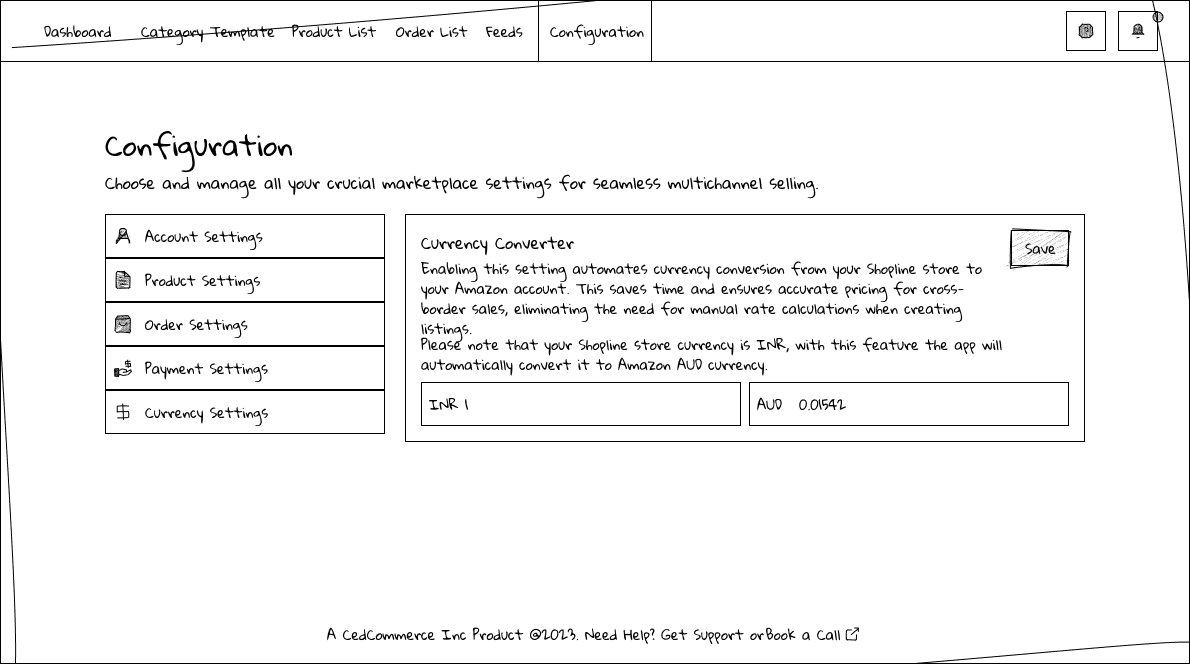 Dashboard Category Template Product List Order List Feeds Configuration

Configuration

Choose and manage all your crucial marketplace settings for seamless multichannel selling.

Account Settings

Product Settings

Order Settings

Payment Settings

Currency Settings

Currency Converter

Save

Enabling this setting automates currency conversion from your Shopline store to your Amazon account. This saves time and ensures accurate pricing for cross-border sales, eliminating the need for manual rate calculations when creating listings.

Please note that your Shopline store currency is INR, with this feature the app will automatically convert it to Amazon AUD currency.

INR 1

AUD 0.01542

A CedCommerce Inc Product @2023. Need Help? Get Support orBook a Call